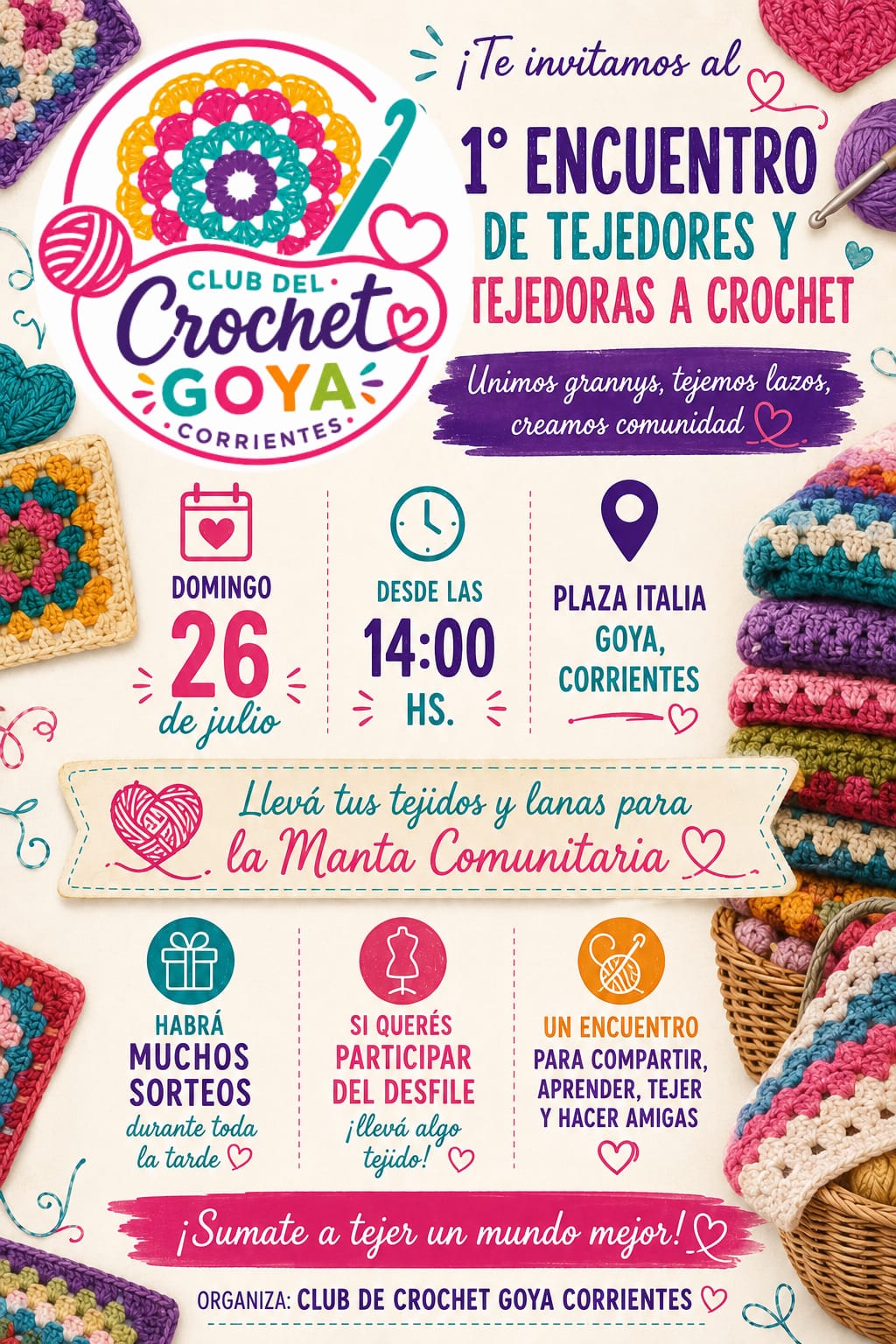 CLUB DEL
Crochet
GOYA
CORRIENTES

¡Te invitamos al

1° ENCUENTRO
DE TEJEDORES Y
TEJEDORAS A CROCHET

Unimos grannys, tejemos lazos, creamos comunidad

DOMINGO
26
de julio

DESDE LAS
14:00
HS.

PLAZA ITALIA
GOYA,
CORRIENTES

Llevá tus tejidos y lanas para
la Manta Comunitaria

HABRÁ
MUCHOS
SORTEOS
durante toda la tarde

SI QUERÉS
PARTICIPAR
DEL DESFILE
¡llevá algo tejido!

UN ENCUENTRO
PARA COMPARTIR,
APRENDER, TEJER
Y HACER AMIGAS

¡Sumate a tejer un mundo mejor!

ORGANIZA: CLUB DE CROCHET GOYA CORRIENTES